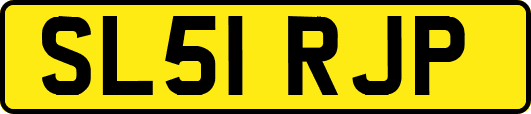 SL51 RJP